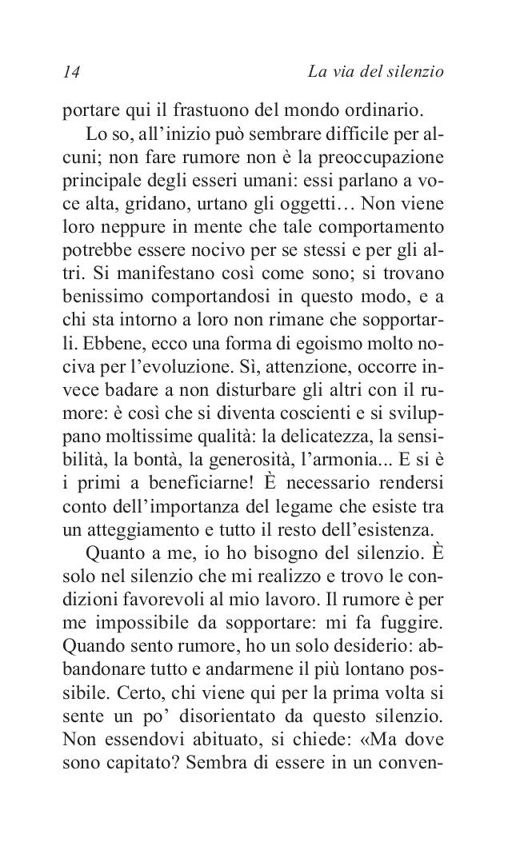 14 La via del silenzio

portare qui il frastuono del mondo ordinario.

Lo so, all'inizio può sembrare difficile per alcuni; non fare rumore non è la preoccupazione principale degli esseri umani: essi parlano a voce alta, gridano, urtano gli oggetti… Non viene loro neppure in mente che tale comportamento potrebbe essere nocivo per se stessi e per gli altri. Si manifestano così come sono; si trovano benissimo comportandosi in questo modo, e a chi sta intorno a loro non rimane che sopportarli. Ebbene, ecco una forma di egoismo molto nociva per l'evoluzione. Sì, attenzione, occorre invece badare a non disturbare gli altri con il rumore: è così che si diventa coscienti e si sviluppano moltissime qualità: la delicatezza, la sensibilità, la bontà, la generosità, l'armonia... E si è i primi a beneficiarne! È necessario rendersi conto dell'importanza del legame che esiste tra un atteggiamento e tutto il resto dell'esistenza.

Quanto a me, io ho bisogno del silenzio. È solo nel silenzio che mi realizzo e trovo le condizioni favorevoli al mio lavoro. Il rumore è per me impossibile da sopportare: mi fa fuggire. Quando sento rumore, ho un solo desiderio: abbandonare tutto e andarmene il più lontano possibile. Certo, chi viene qui per la prima volta si sente un po' disorientato da questo silenzio. Non essendovi abituato, si chiede: «Ma dove sono capitato? Sembra di essere in un conven-